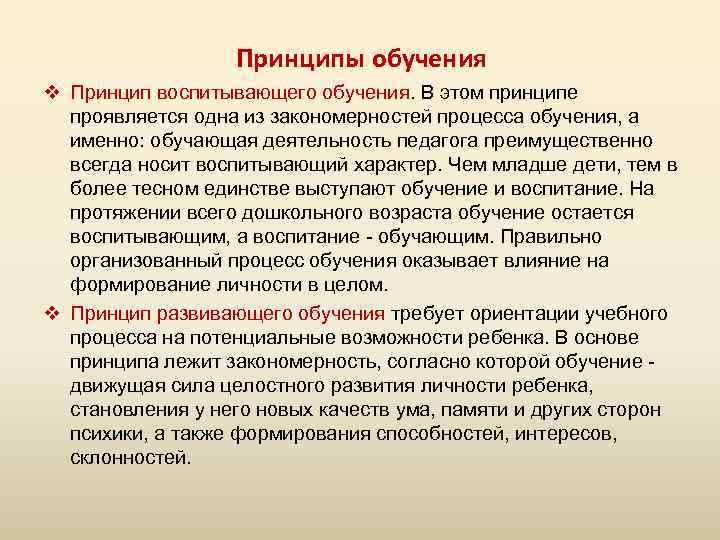 Принципы обучения

❖ Принцип воспитывающего обучения. В этом принципе проявляется одна из закономерностей процесса обучения, а именно: обучающая деятельность педагога преимущественно всегда носит воспитывающий характер. Чем младше дети, тем в более тесном единстве выступают обучение и воспитание. На протяжении всего дошкольного возраста обучение остается воспитывающим, а воспитание - обучающим. Правильно организованный процесс обучения оказывает влияние на формирование личности в целом.

❖ Принцип развивающего обучения требует ориентации учебного процесса на потенциальные возможности ребенка. В основе принципа лежит закономерность, согласно которой обучение - движущая сила целостного развития личности ребенка, становления у него новых качеств ума, памяти и других сторон психики, а также формирования способностей, интересов, склонностей.